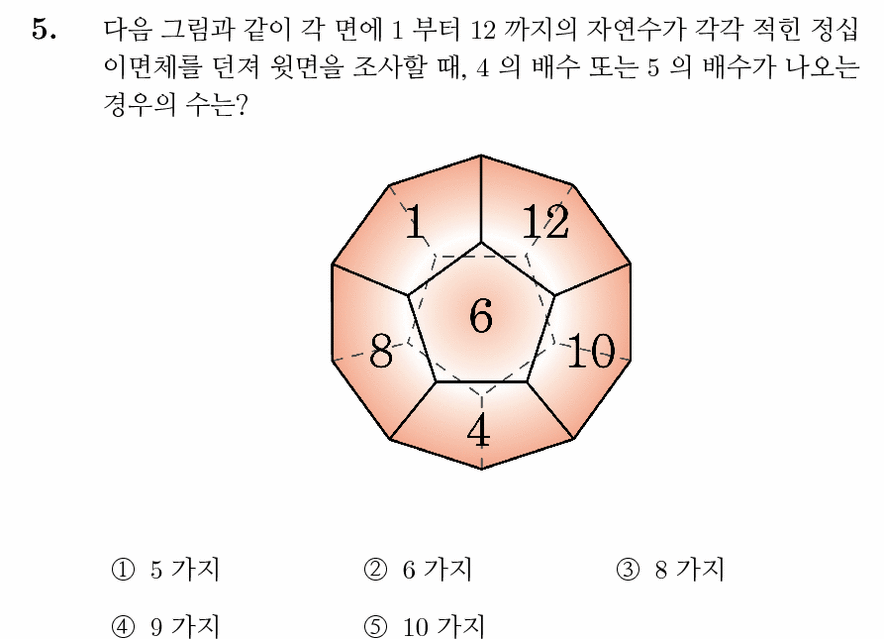 5. 다음 그림과 같이 각 면에 1 부터 12 까지의 자연수가 각각 적힌 정십이면체를 던져 윗면을 조사할 때, 4 의 배수 또는 5 의 배수가 나오는 경우의 수는?

1
12
6
8
10
4

① 5 가지
② 6 가지
③ 8 가지
④ 9 가지
⑤ 10 가지